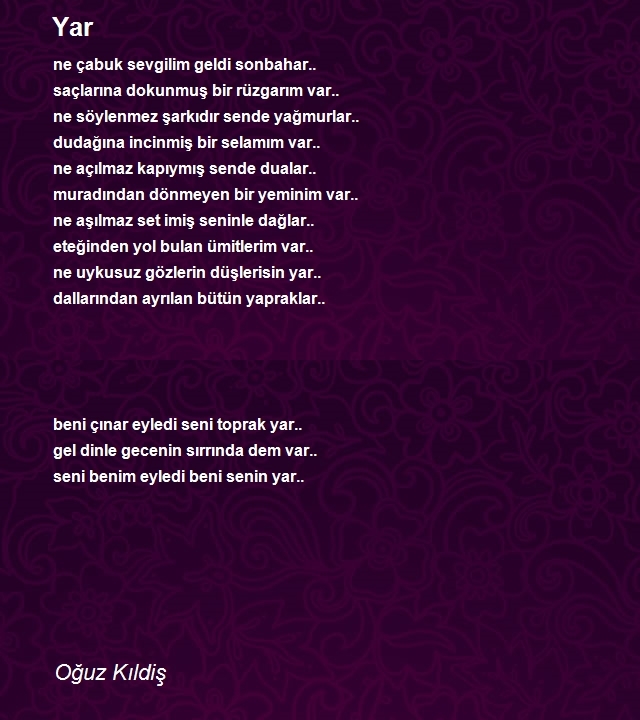 Yar

ne çabuk sevgilim geldi sonbahar..
saçlarına dokunmuş bir rüzgarım var..
ne söylenmez şarkıdır sende yağmurlar..
dudağına incinmiş bir selamım var..
ne açılmaz kapıymış sende dualar..
muradından dönmeyen bir yeminim var..
ne aşılmaz set imiş seninle dağlar..
eteğinden yol bulan ümitlerim var..
ne uykusuz gözlerin düşlerisin yar..
dallarından ayrılan bütün yapraklar..

beni çınar eyledi seni toprak yar..
gel dinle gecenin sırrında dem var..
seni benim eyledi beni senin yar..

Oğuz Kıldiş